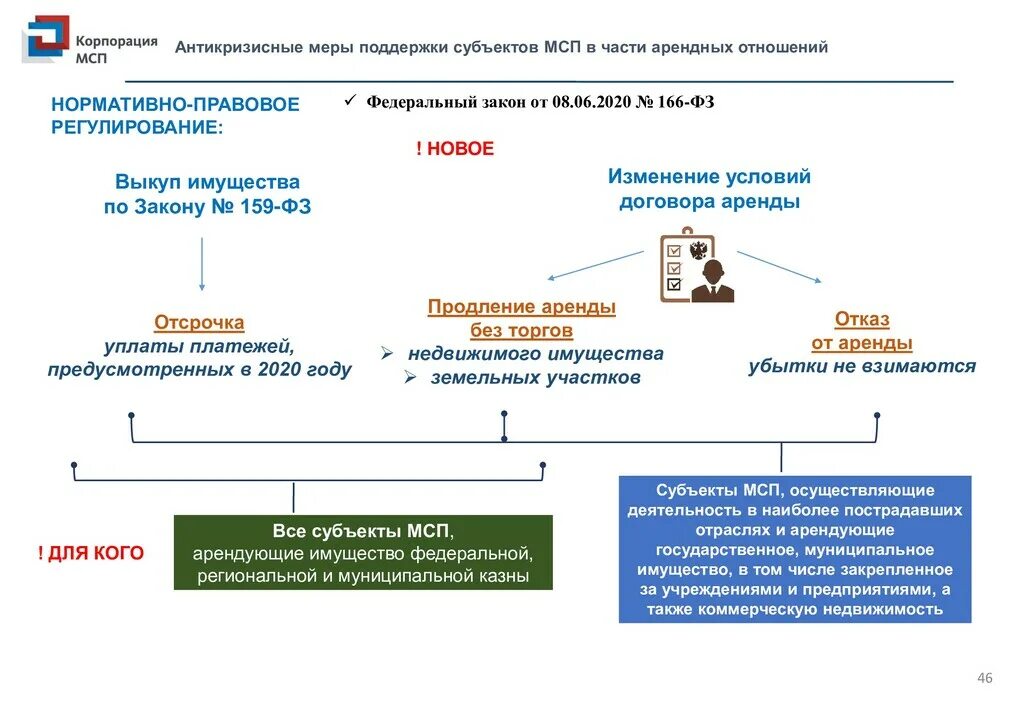 Корпорация МСП

Антикризисные меры поддержки субъектов МСП в части арендных отношений

НОРМАТИВНО-ПРАВОВОЕ РЕГУЛИРОВАНИЕ:

✓ Федеральный закон от 08.06.2020 № 166-ФЗ

! НОВОЕ

Выкуп имущества по Закону № 159-ФЗ

Изменение условий договора аренды

Отсрочка уплаты платежей, предусмотренных в 2020 году

Продление аренды без торгов
➢ недвижимого имущества
➢ земельных участков

Отказ от аренды
убытки не взимаются

! ДЛЯ КОГО

Все субъекты МСП, арендующие имущество федеральной, региональной и муниципальной казны

Субъекты МСП, осуществляющие деятельность в наиболее пострадавших отраслях и арендующие государственное, муниципальное имущество, в том числе закрепленное за учреждениями и предприятиями, а также коммерческую недвижимость

46